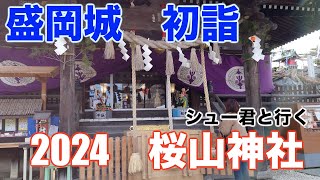 盛岡城　初詣

シュー君と行く

2024　桜山神社